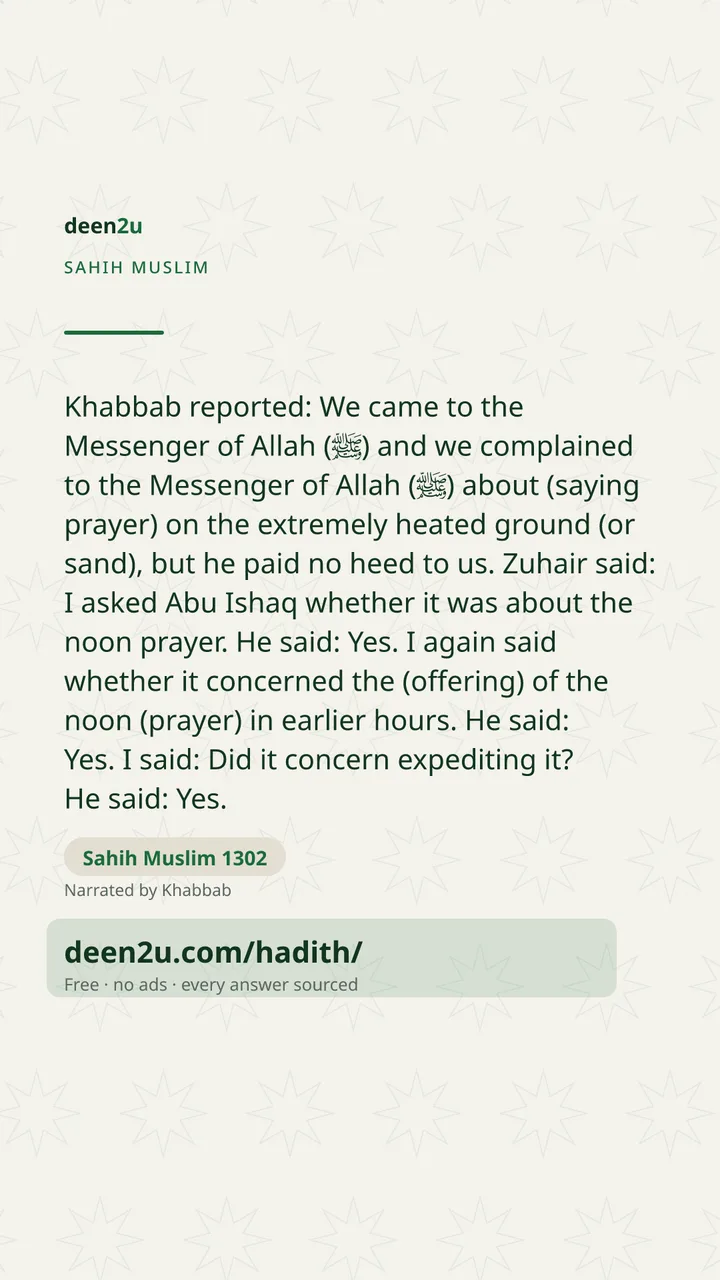 deen2u
SAHIH MUSLIM

Khabbab reported: We came to the Messenger of Allah (ﷺ) and we complained to the Messenger of Allah (ﷺ) about (saying prayer) on the extremely heated ground (or sand), but he paid no heed to us. Zuhair said: I asked Abu Ishaq whether it was about the noon prayer. He said: Yes. I again said whether it concerned the (offering) of the noon (prayer) in earlier hours. He said: Yes. I said: Did it concern expediting it? He said: Yes.

Sahih Muslim 1302
Narrated by Khabbab

deen2u.com/hadith/
Free · no ads · every answer sourced